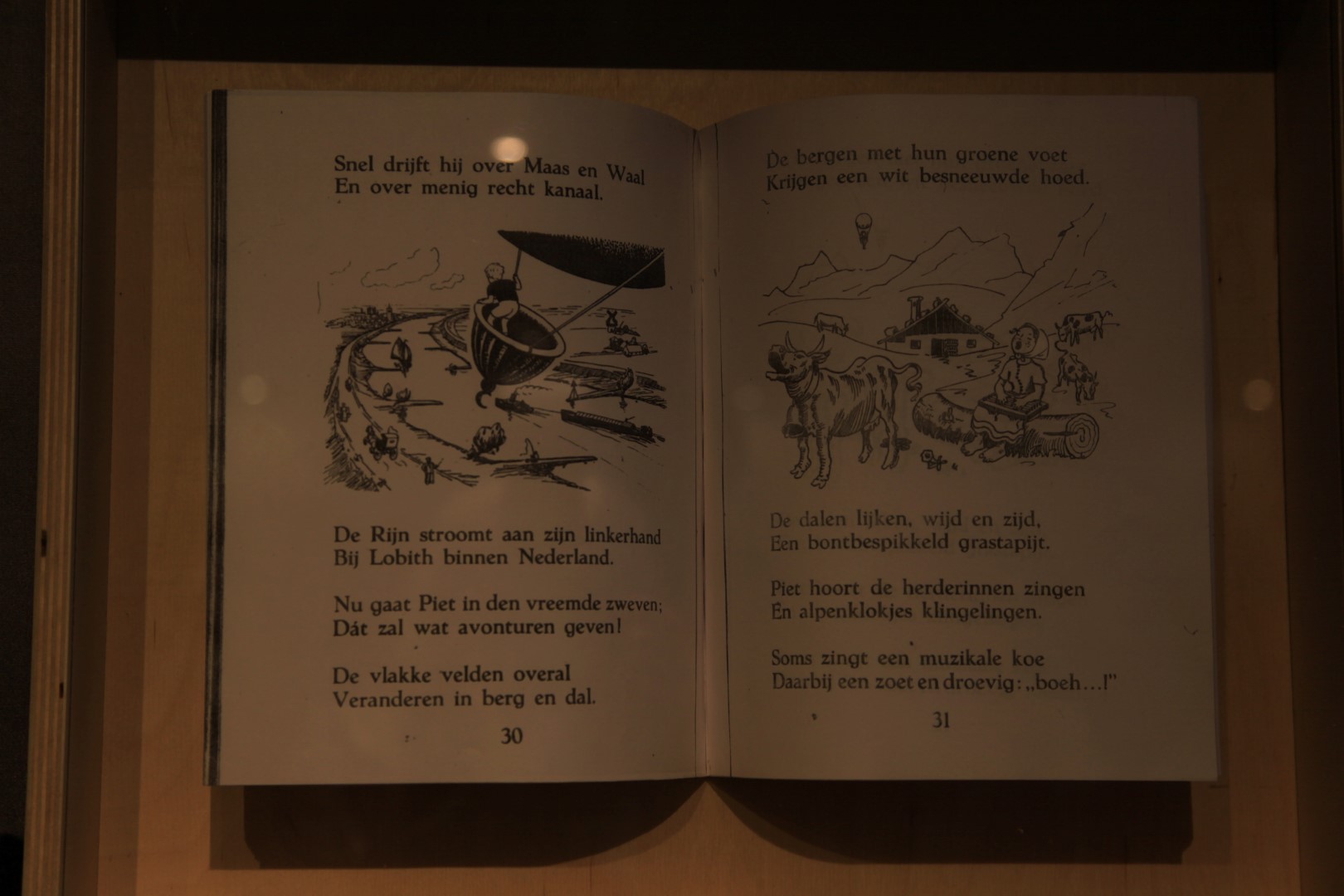 Snel drijft hij over Maas en Waal
En over menig recht kanaal.

De Rijn stroomt aan zijn linkerhand
Bij Lobith binnen Nederland.

Nu gaat Piet in den vreemde zweven;
Dát zal wat avonturen geven!

De vlakke velden overal
Veranderen in berg en dal.

30

De bergen met hun groene voet
Krijgen een wit besneeuwde hoed.

De dalen lijken, wijd en zijd,
Een bontbespikkeld grastapijt.

Piet hoort de herderinnen zingen
En alpenklokjes klingelingen.

Soms zingt een muzikale koe
Daarbij een zoet en droevig: „boeh...!"

31